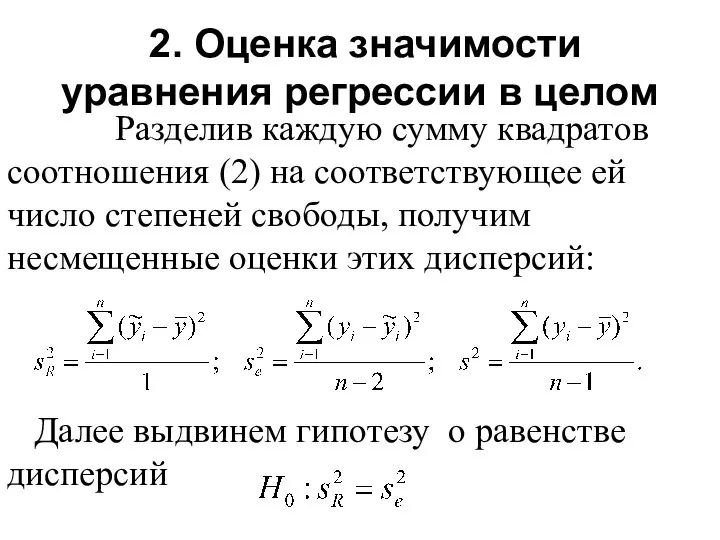 2. Оценка значимости уравнения регрессии в целом

Разделив каждую сумму квадратов соотношения (2) на соответствующее ей число степеней свободы, получим несмещенные оценки этих дисперсий:

$s_R^2 = \frac{\sum_{i-1}^{n}(\tilde{y}_i - \bar{y})^2}{1}$; $s_e^2 = \frac{\sum_{i-1}^{n}(y_i - \tilde{y}_i)^2}{n-2}$; $s^2 = \frac{\sum_{i-1}^{n}(y_i - \bar{y})^2}{n-1}$.

Далее выдвинем гипотезу о равенстве дисперсий $H_0 : s_R^2 = s_e^2$